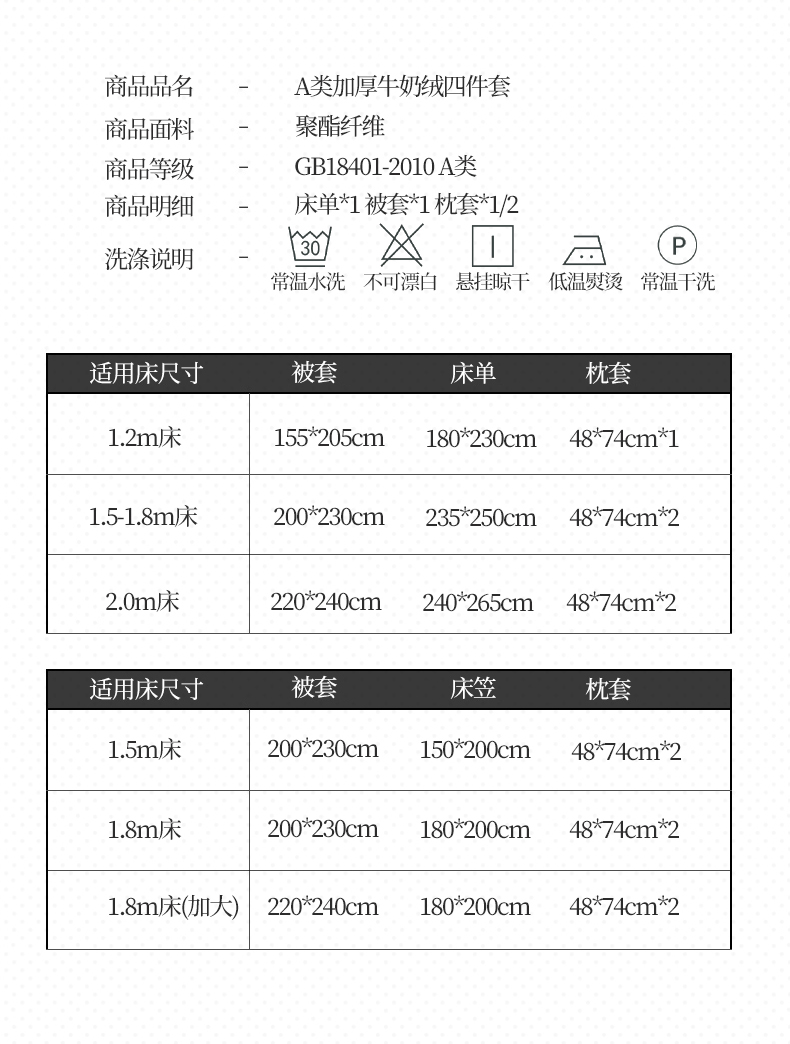 商品品名 - A类加厚牛奶绒四件套
商品面料 - 聚酯纤维
商品等级 - GB18401-2010 A类
商品明细 - 床单*1 被套*1 枕套*1/2
洗涤说明 - 30 常温水洗 不可漂白 悬挂晾干 低温熨烫 P 常温干洗

| 适用床尺寸 | 被套 | 床单 | 枕套 |
|---|---|---|---|
| 1.2m床 | 155*205cm | 180*230cm | 48*74cm*1 |
| 1.5-1.8m床 | 200*230cm | 235*250cm | 48*74cm*2 |
| 2.0m床 | 220*240cm | 240*265cm | 48*74cm*2 |

| 适用床尺寸 | 被套 | 床笠 | 枕套 |
|---|---|---|---|
| 1.5m床 | 200*230cm | 150*200cm | 48*74cm*2 |
| 1.8m床 | 200*230cm | 180*200cm | 48*74cm*2 |
| 1.8m床(加大) | 220*240cm | 180*200cm | 48*74cm*2 |